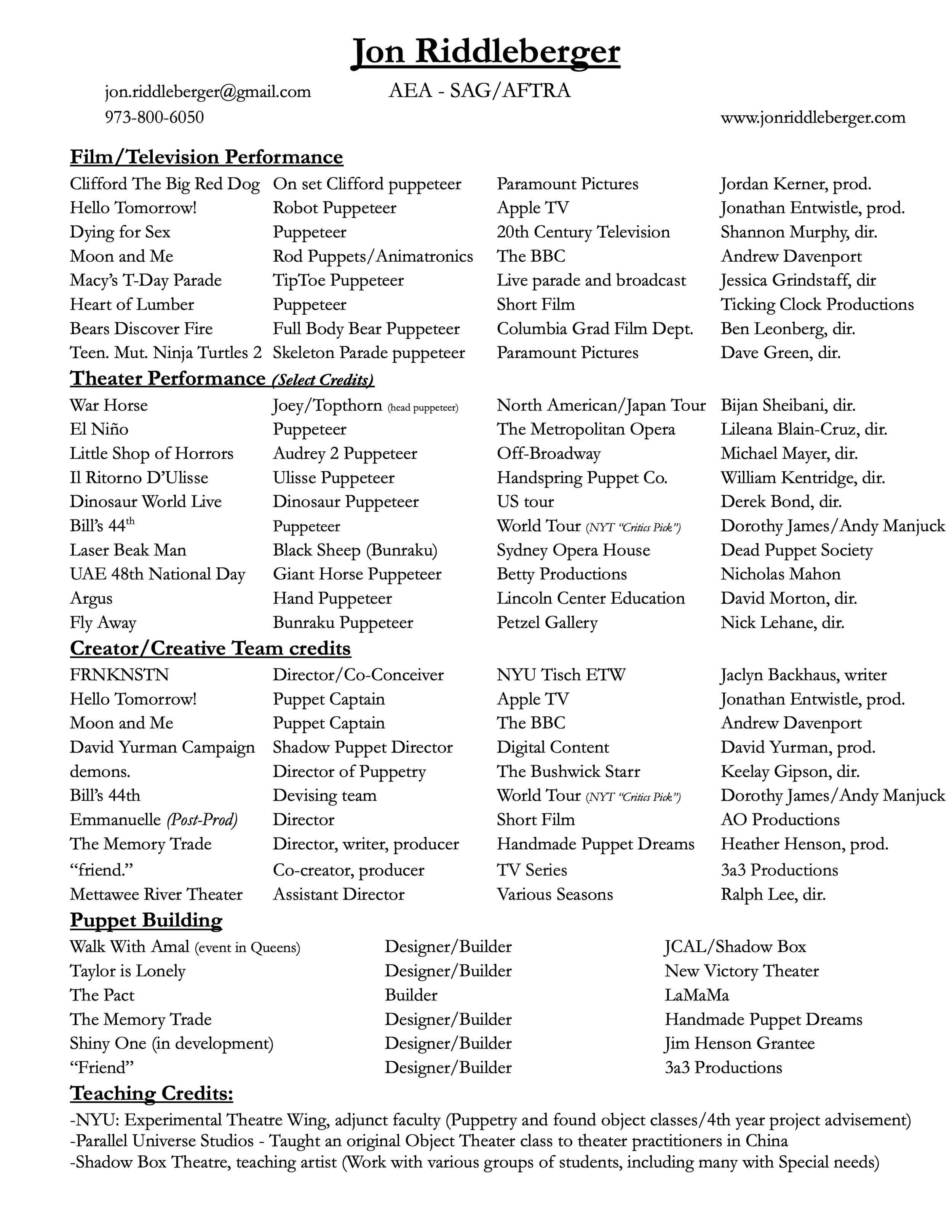 Jon Riddleberger

jon.riddleberger@gmail.com AEA - SAG/AFTRA
973-800-6050 www.jonriddleberger.com

Film/Television Performance

| | | | |
|---|---|---|---|
| Clifford The Big Red Dog | On set Clifford puppeteer | Paramount Pictures | Jordan Kerner, prod. |
| Hello Tomorrow! | Robot Puppeteer | Apple TV | Jonathan Entwistle, prod. |
| Dying for Sex | Puppeteer | 20th Century Television | Shannon Murphy, dir. |
| Moon and Me | Rod Puppets/Animatronics | The BBC | Andrew Davenport |
| Macy's T-Day Parade | TipToe Puppeteer | Live parade and broadcast | Jessica Grindstaff, dir |
| Heart of Lumber | Puppeteer | Short Film | Ticking Clock Productions |
| Bears Discover Fire | Full Body Bear Puppeteer | Columbia Grad Film Dept. | Ben Leonberg, dir. |
| Teen. Mut. Ninja Turtles 2 | Skeleton Parade puppeteer | Paramount Pictures | Dave Green, dir. |

Theater Performance (Select Credits)

| | | | |
|---|---|---|---|
| War Horse | Joey/Topthorn (head puppeteer) | North American/Japan Tour | Bijan Sheibani, dir. |
| El Niño | Puppeteer | The Metropolitan Opera | Lileana Blain-Cruz, dir. |
| Little Shop of Horrors | Audrey 2 Puppeteer | Off-Broadway | Michael Mayer, dir. |
| Il Ritorno D'Ulisse | Ulisse Puppeteer | Handspring Puppet Co. | William Kentridge, dir. |
| Dinosaur World Live | Dinosaur Puppeteer | US tour | Derek Bond, dir. |
| Bill's 44$^{th}$ | Puppeteer | World Tour (NYT "Critics Pick") | Dorothy James/Andy Manjuck |
| Laser Beak Man | Black Sheep (Bunraku) | Sydney Opera House | Dead Puppet Society |
| UAE 48th National Day | Giant Horse Puppeteer | Betty Productions | Nicholas Mahon |
| Argus | Hand Puppeteer | Lincoln Center Education | David Morton, dir. |
| Fly Away | Bunraku Puppeteer | Petzel Gallery | Nick Lehane, dir. |

Creator/Creative Team credits

| | | | |
|---|---|---|---|
| FRNKNSTN | Director/Co-Conceiver | NYU Tisch ETW | Jaclyn Backhaus, writer |
| Hello Tomorrow! | Puppet Captain | Apple TV | Jonathan Entwistle, prod. |
| Moon and Me | Puppet Captain | The BBC | Andrew Davenport |
| David Yurman Campaign | Shadow Puppet Director | Digital Content | David Yurman, prod. |
| demons. | Director of Puppetry | The Bushwick Starr | Keelay Gipson, dir. |
| Bill's 44th | Devising team | World Tour (NYT "Critics Pick") | Dorothy James/Andy Manjuck |
| Emmanuelle (Post-Prod) | Director | Short Film | AO Productions |
| The Memory Trade | Director, writer, producer | Handmade Puppet Dreams | Heather Henson, prod. |
| "friend." | Co-creator, producer | TV Series | 3a3 Productions |
| Mettawee River Theater | Assistant Director | Various Seasons | Ralph Lee, dir. |

Puppet Building

| | | |
|---|---|---|
| Walk With Amal (event in Queens) | Designer/Builder | JCAL/Shadow Box |
| Taylor is Lonely | Designer/Builder | New Victory Theater |
| The Pact | Builder | LaMaMa |
| The Memory Trade | Designer/Builder | Handmade Puppet Dreams |
| Shiny One (in development) | Designer/Builder | Jim Henson Grantee |
| "Friend" | Designer/Builder | 3a3 Productions |

Teaching Credits:
-NYU: Experimental Theatre Wing, adjunct faculty (Puppetry and found object classes/4th year project advisement)
-Parallel Universe Studios - Taught an original Object Theater class to theater practitioners in China
-Shadow Box Theatre, teaching artist (Work with various groups of students, including many with Special needs)